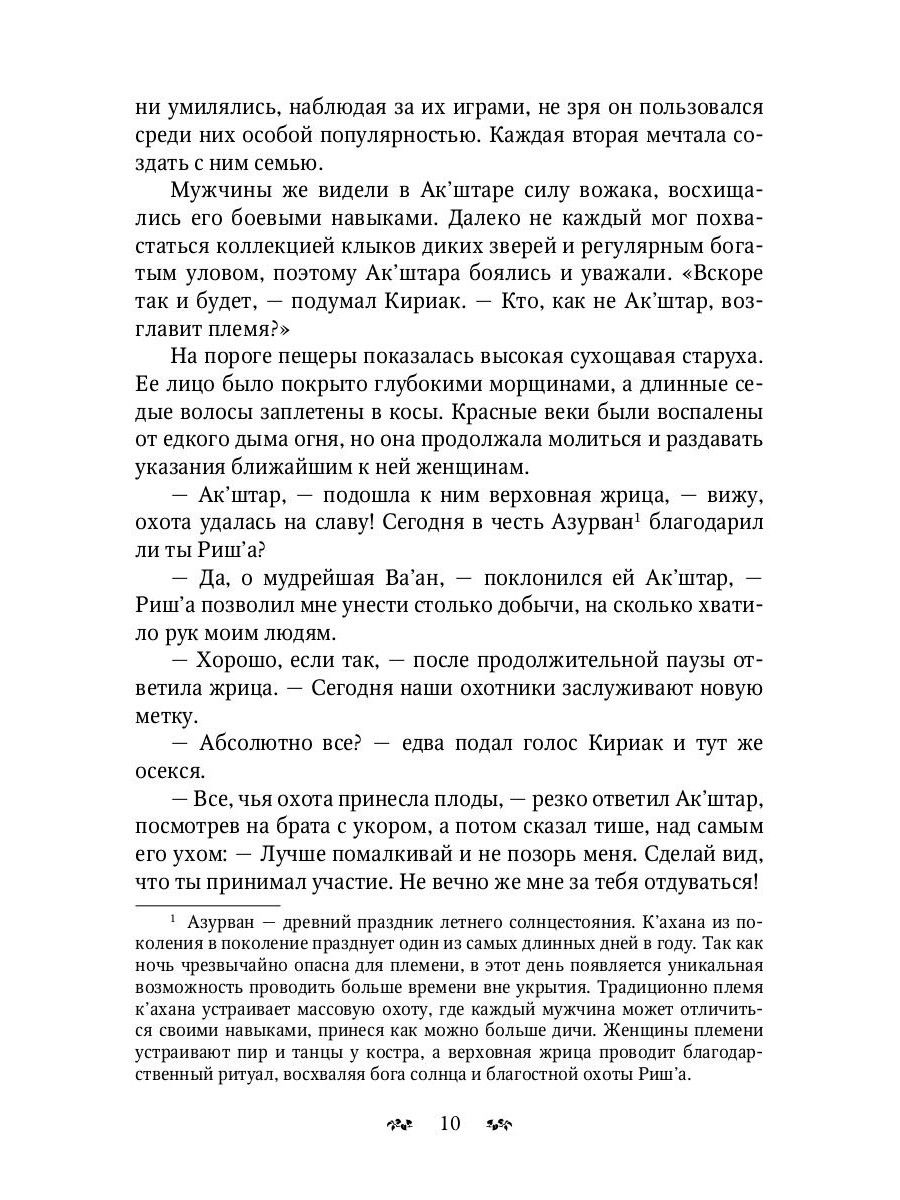 ни умилялись, наблюдая за их играми, не зря он пользовался среди них особой популярностью. Каждая вторая мечтала создать с ним семью.

Мужчины же видели в Ак'штаре силу вожака, восхищались его боевыми навыками. Далеко не каждый мог похвастаться коллекцией клыков диких зверей и регулярным богатым уловом, поэтому Ак'штара боялись и уважали. «Вскоре так и будет, — подумал Кириак. — Кто, как не Ак'штар, возглавит племя?»

На пороге пещеры показалась высокая сухощавая старуха. Ее лицо было покрыто глубокими морщинами, а длинные седые волосы заплетены в косы. Красные веки были воспалены от едкого дыма огня, но она продолжала молиться и раздавать указания ближайшим к ней женщинам.

— Ак'штар, — подошла к ним верховная жрица, — вижу, охота удалась на славу! Сегодня в честь Азурван$^1$ благодарил ли ты Риш'а?

— Да, о мудрейшая Ва'ан, — поклонился ей Ак'штар, — Риш'а позволил мне унести столько добычи, на сколько хватило рук моим людям.

— Хорошо, если так, — после продолжительной паузы ответила жрица. — Сегодня наши охотники заслуживают новую метку.

— Абсолютно все? — едва подал голос Кириак и тут же осекся.

— Все, чья охота принесла плоды, — резко ответил Ак'штар, посмотрев на брата с укором, а потом сказал тише, над самым его ухом: — Лучше помалкивай и не позорь меня. Сделай вид, что ты принимал участие. Не вечно же мне за тебя отдуваться!

$^1$ Азурван — древний праздник летнего солнцестояния. К'ахана из поколения в поколение празднует один из самых длинных дней в году. Так как ночь чрезвычайно опасна для племени, в этот день появляется уникальная возможность проводить больше времени вне укрытия. Традиционно племя к'ахана устраивает массовую охоту, где каждый мужчина может отличиться своими навыками, принеся как можно больше дичи. Женщины племени устраивают пир и танцы у костра, а верховная жрица проводит благодарственный ритуал, восхваляя бога солнца и благостной охоты Риш'а.

10